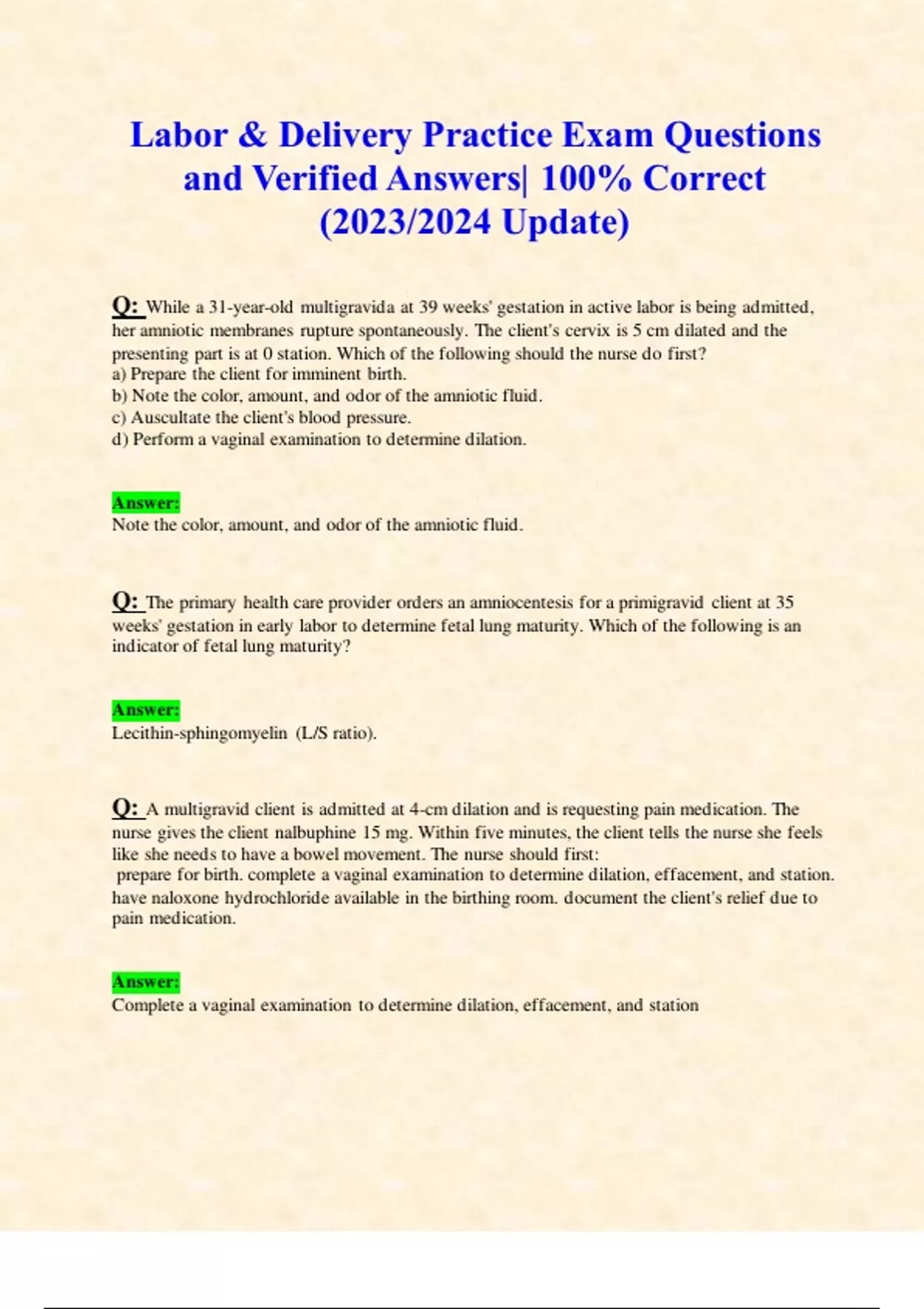 Labor & Delivery Practice Exam Questions and Verified Answers| 100% Correct (2023/2024 Update)

Q: While a 31-year-old multigravida at 39 weeks' gestation in active labor is being admitted, her amniotic membranes rupture spontaneously. The client's cervix is 5 cm dilated and the presenting part is at 0 station. Which of the following should the nurse do first?
a) Prepare the client for imminent birth.
b) Note the color, amount, and odor of the amniotic fluid.
c) Auscultate the client's blood pressure.
d) Perform a vaginal examination to determine dilation.

Answer:
Note the color, amount, and odor of the amniotic fluid.

Q: The primary health care provider orders an amniocentesis for a primigravid client at 35 weeks' gestation in early labor to determine fetal lung maturity. Which of the following is an indicator of fetal lung maturity?

Answer:
Lecithin-sphingomyelin (L/S ratio).

Q: A multigravid client is admitted at 4-cm dilation and is requesting pain medication. The nurse gives the client nalbuphine 15 mg. Within five minutes, the client tells the nurse she feels like she needs to have a bowel movement. The nurse should first:
prepare for birth. complete a vaginal examination to determine dilation, effacement, and station. have naloxone hydrochloride available in the birthing room. document the client's relief due to pain medication.

Answer:
Complete a vaginal examination to determine dilation, effacement, and station